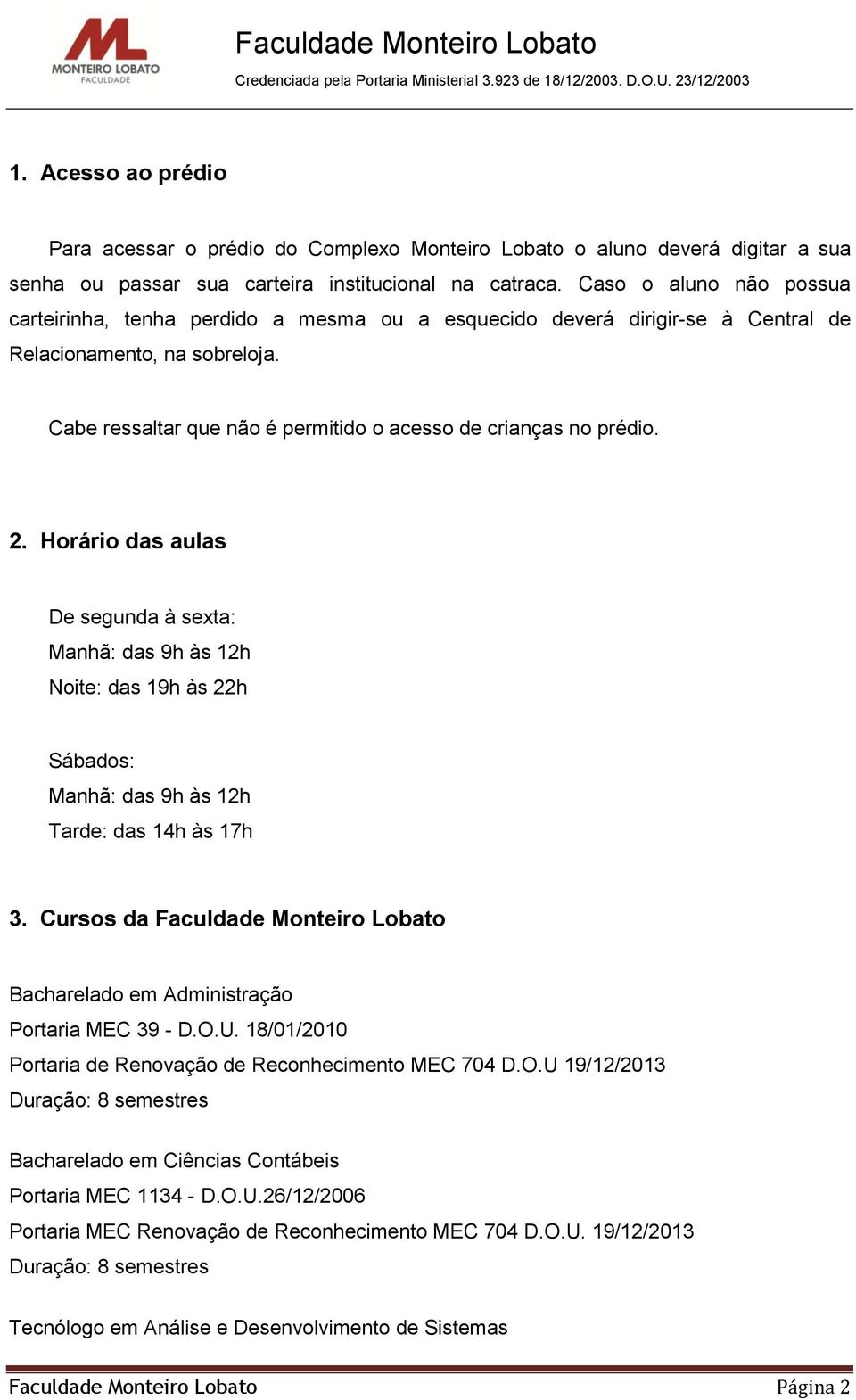 ML
MONTEIRO LOBATO
FACULDADE

Faculdade Monteiro Lobato
Credenciada pela Portaria Ministerial 3.923 de 18/12/2003. D.O.U. 23/12/2003

1. Acesso ao prédio

Para acessar o prédio do Complexo Monteiro Lobato o aluno deverá digitar a sua senha ou passar sua carteira institucional na catraca. Caso o aluno não possua carteirinha, tenha perdido a mesma ou a esquecido deverá dirigir-se à Central de Relacionamento, na sobreloja.

Cabe ressaltar que não é permitido o acesso de crianças no prédio.

2. Horário das aulas

De segunda à sexta:
Manhã: das 9h às 12h
Noite: das 19h às 22h

Sábados:
Manhã: das 9h às 12h
Tarde: das 14h às 17h

3. Cursos da Faculdade Monteiro Lobato

Bacharelado em Administração
Portaria MEC 39 - D.O.U. 18/01/2010
Portaria de Renovação de Reconhecimento MEC 704 D.O.U 19/12/2013
Duração: 8 semestres

Bacharelado em Ciências Contábeis
Portaria MEC 1134 - D.O.U.26/12/2006
Portaria MEC Renovação de Reconhecimento MEC 704 D.O.U. 19/12/2013
Duração: 8 semestres

Tecnólogo em Análise e Desenvolvimento de Sistemas

Faculdade Monteiro Lobato
Página 2